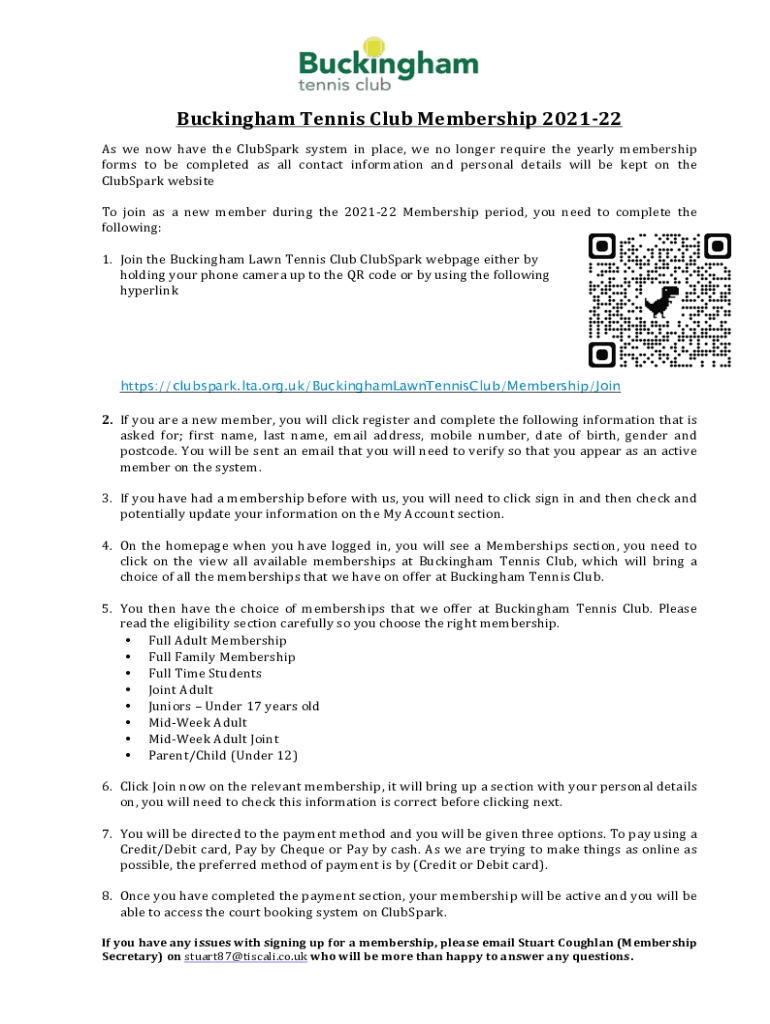 Buckingham
tennis club

Buckingham Tennis Club Membership 2021-22

As we now have the ClubSpark system in place, we no longer require the yearly membership forms to be completed as all contact information and personal details will be kept on the ClubSpark website

To join as a new member during the 2021-22 Membership period, you need to complete the following:

1. Join the Buckingham Lawn Tennis Club ClubSpark webpage either by holding your phone camera up to the QR code or by using the following hyperlink

https://clubspark.lta.org.uk/BuckinghamLawnTennisClub/Membership/Join

2. If you are a new member, you will click register and complete the following information that is asked for; first name, last name, email address, mobile number, date of birth, gender and postcode. You will be sent an email that you will need to verify so that you appear as an active member on the system.

3. If you have had a membership before with us, you will need to click sign in and then check and potentially update your information on the My Account section.

4. On the homepage when you have logged in, you will see a Memberships section, you need to click on the view all available memberships at Buckingham Tennis Club, which will bring a choice of all the memberships that we have on offer at Buckingham Tennis Club.

5. You then have the choice of memberships that we offer at Buckingham Tennis Club. Please read the eligibility section carefully so you choose the right membership.
• Full Adult Membership
• Full Family Membership
• Full Time Students
• Joint Adult
• Juniors – Under 17 years old
• Mid-Week Adult
• Mid-Week Adult Joint
• Parent/Child (Under 12)

6. Click Join now on the relevant membership, it will bring up a section with your personal details on, you will need to check this information is correct before clicking next.

7. You will be directed to the payment method and you will be given three options. To pay using a Credit/Debit card, Pay by Cheque or Pay by cash. As we are trying to make things as online as possible, the preferred method of payment is by (Credit or Debit card).

8. Once you have completed the payment section, your membership will be active and you will be able to access the court booking system on ClubSpark.

If you have any issues with signing up for a membership, please email Stuart Coughlan (Membership Secretary) on stuart87@tiscali.co.uk who will be more than happy to answer any questions.